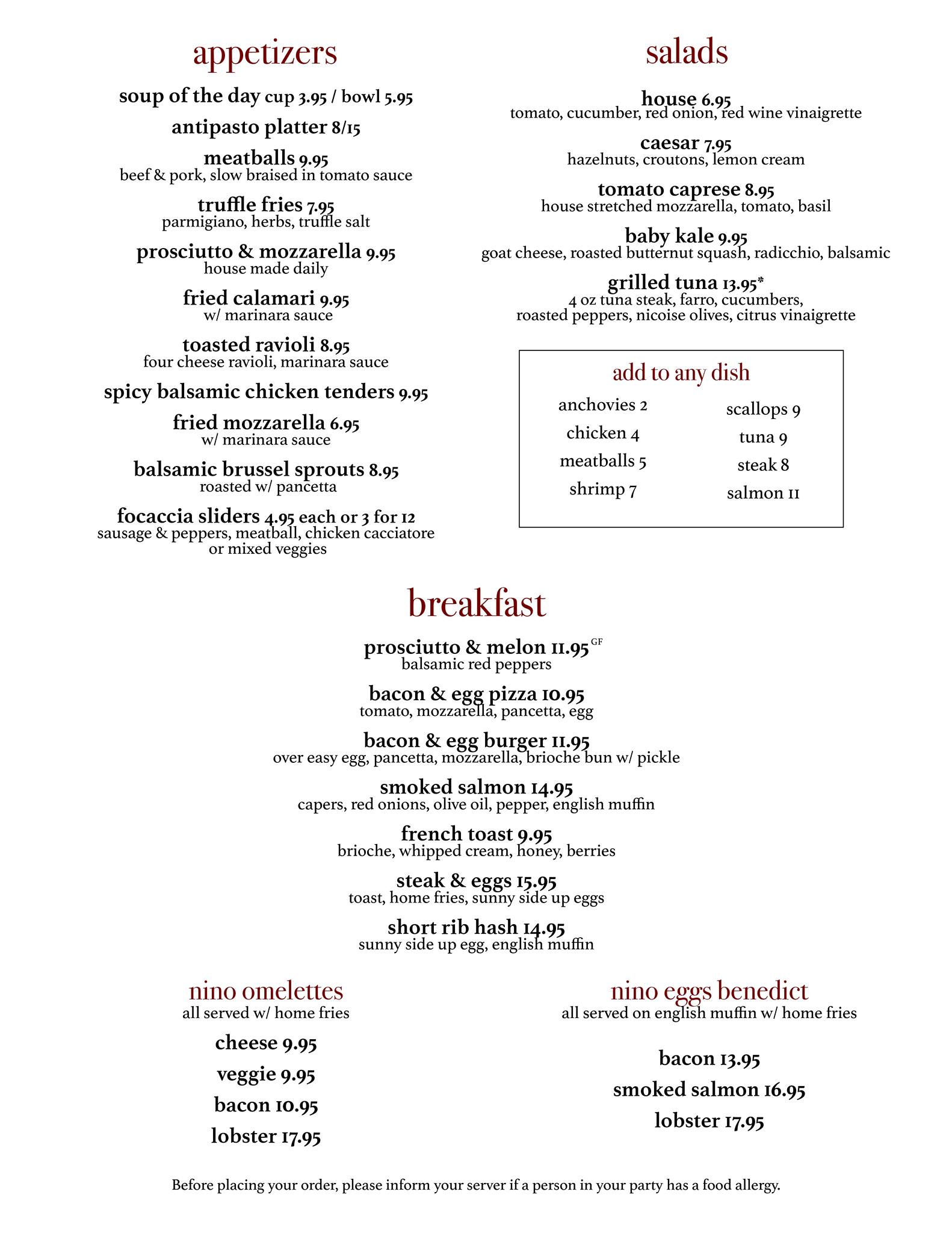 appetizers

soup of the day cup 3.95 / bowl 5.95

antipasto platter 8/15

meatballs 9.95
beef & pork, slow braised in tomato sauce

truffle fries 7.95
parmigiano, herbs, truffle salt

prosciutto & mozzarella 9.95
house made daily

fried calamari 9.95
w/ marinara sauce

toasted ravioli 8.95
four cheese ravioli, marinara sauce

spicy balsamic chicken tenders 9.95

fried mozzarella 6.95
w/ marinara sauce

balsamic brussel sprouts 8.95
roasted w/ pancetta

focaccia sliders 4.95 each or 3 for 12
sausage & peppers, meatball, chicken cacciatore or mixed veggies

salads

house 6.95
tomato, cucumber, red onion, red wine vinaigrette

caesar 7.95
hazelnuts, croutons, lemon cream

tomato caprese 8.95
house stretched mozzarella, tomato, basil

baby kale 9.95
goat cheese, roasted butternut squash, radicchio, balsamic

grilled tuna 13.95*
4 oz tuna steak, farro, cucumbers, roasted peppers, nicoise olives, citrus vinaigrette

add to any dish

anchovies 2
chicken 4
meatballs 5
shrimp 7

scallops 9
tuna 9
steak 8
salmon 11

breakfast

prosciutto & melon 11.95 GF
balsamic red peppers

bacon & egg pizza 10.95
tomato, mozzarella, pancetta, egg

bacon & egg burger 11.95
over easy egg, pancetta, mozzarella, brioche bun w/ pickle

smoked salmon 14.95
capers, red onions, olive oil, pepper, english muffin

french toast 9.95
brioche, whipped cream, honey, berries

steak & eggs 15.95
toast, home fries, sunny side up eggs

short rib hash 14.95
sunny side up egg, english muffin

nino omelettes
all served w/ home fries

cheese 9.95
veggie 9.95
bacon 10.95
lobster 17.95

nino eggs benedict
all served on english muffin w/ home fries

bacon 13.95
smoked salmon 16.95
lobster 17.95

Before placing your order, please inform your server if a person in your party has a food allergy.